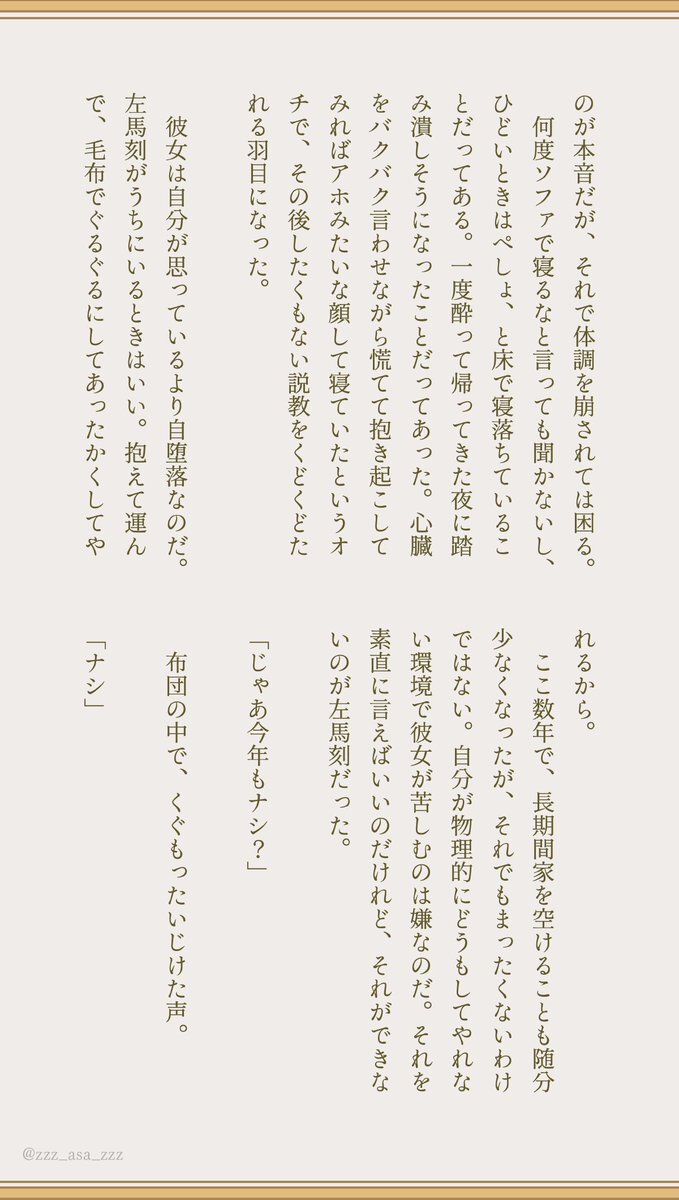 のが本音だが、それで体調を崩されては困る。

何度ソファで寝るなと言っても聞かないし、ひどいときはぺしょ、と床で寝落ちていることだってある。一度酔って帰ってきた夜に踏み潰しそうになったことだってあった。心臓をバクバク言わせながら慌てて抱き起こしてみればアホみたいな顔して寝ていたというオチで、その後したくもない説教をくどくどたれる羽目になった。

彼女は自分が思っているより自堕落なのだ。左馬刻がうちにいるときはいい。抱えて運んで、毛布でぐるぐるにしてあったかくしてやれるから。

ここ数年で、長期間家を空けることも随分少なくなったが、それでもまったくないわけではない。自分が物理的にどうもしてやれない環境で彼女が苦しむのは嫌なのだ。それを素直に言えばいいのだけれど、それができないのが左馬刻だった。

「じゃあ今年もナシ？」

布団の中で、くぐもったいじけた声。

「ナシ」

@zzz_asa_zzz